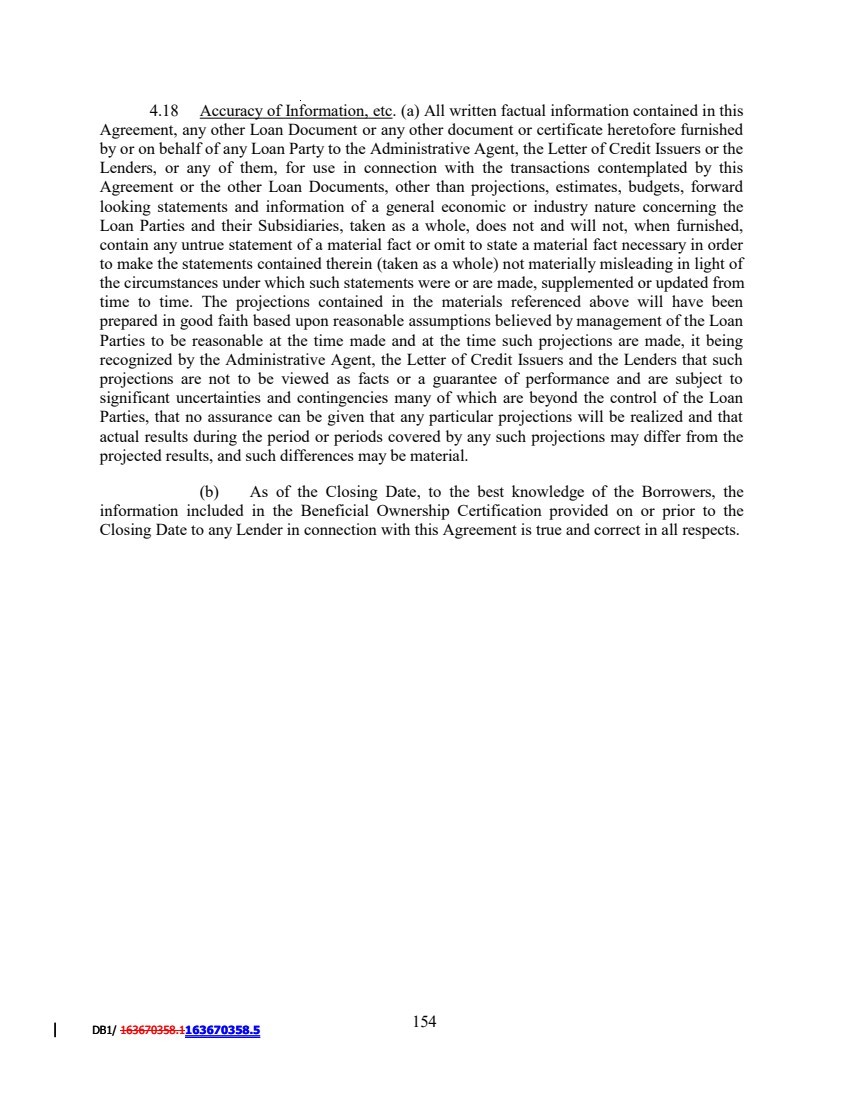 4.18 Accuracy of Information, etc. (a) All written factual information contained in this Agreement, any other Loan Document or any other document or certificate heretofore furnished by or on behalf of any Loan Party to the Administrative Agent, the Letter of Credit Issuers or the Lenders, or any of them, for use in connection with the transactions contemplated by this Agreement or the other Loan Documents, other than projections, estimates, budgets, forward looking statements and information of a general economic or industry nature concerning the Loan Parties and their Subsidiaries, taken as a whole, does not and will not, when furnished, contain any untrue statement of a material fact or omit to state a material fact necessary in order to make the statements contained therein (taken as a whole) not materially misleading in light of the circumstances under which such statements were or are made, supplemented or updated from time to time. The projections contained in the materials referenced above will have been prepared in good faith based upon reasonable assumptions believed by management of the Loan Parties to be reasonable at the time made and at the time such projections are made, it being recognized by the Administrative Agent, the Letter of Credit Issuers and the Lenders that such projections are not to be viewed as facts or a guarantee of performance and are subject to significant uncertainties and contingencies many of which are beyond the control of the Loan Parties, that no assurance can be given that any particular projections will be realized and that actual results during the period or periods covered by any such projections may differ from the projected results, and such differences may be material.

(b) As of the Closing Date, to the best knowledge of the Borrowers, the information included in the Beneficial Ownership Certification provided on or prior to the Closing Date to any Lender in connection with this Agreement is true and correct in all respects.

DB1/ 163670358.1163670358.5

154